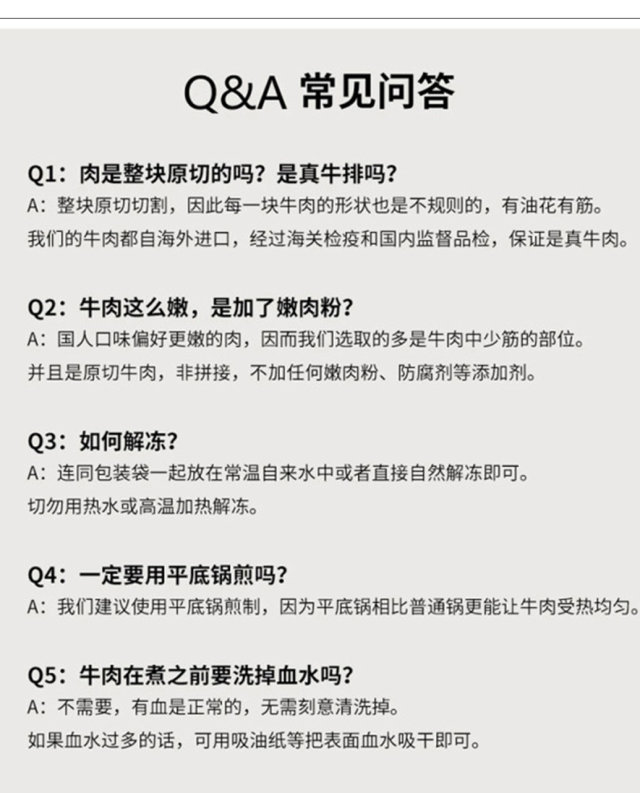 Q&A 常见问答

Q1：肉是整块原切的吗？是真牛排吗？
A：整块原切切割，因此每一块牛肉的形状也是不规则的，有油花有筋。
我们的牛肉都自海外进口，经过海关检疫和国内监督品检，保证是真牛肉。

Q2：牛肉这么嫩，是加了嫩肉粉？
A：国人口味偏好更嫩的肉，因而我们选取的多是牛肉中少筋的部位。
并且是原切牛肉，非拼接，不加任何嫩肉粉、防腐剂等添加剂。

Q3：如何解冻？
A：连同包装袋一起放在常温自来水中或者直接自然解冻即可。
切勿用热水或高温加热解冻。

Q4：一定要用平底锅煎吗？
A：我们建议使用平底锅煎制，因为平底锅相比普通锅更能让牛肉受热均匀。

Q5：牛肉在煮之前要洗掉血水吗？
A：不需要，有血是正常的，无需刻意清洗掉。
如果血水过多的话，可用吸油纸等把表面血水吸干即可。